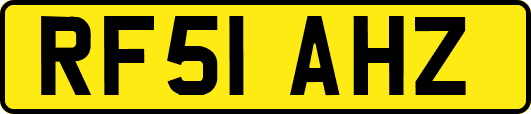 RF51 AHZ